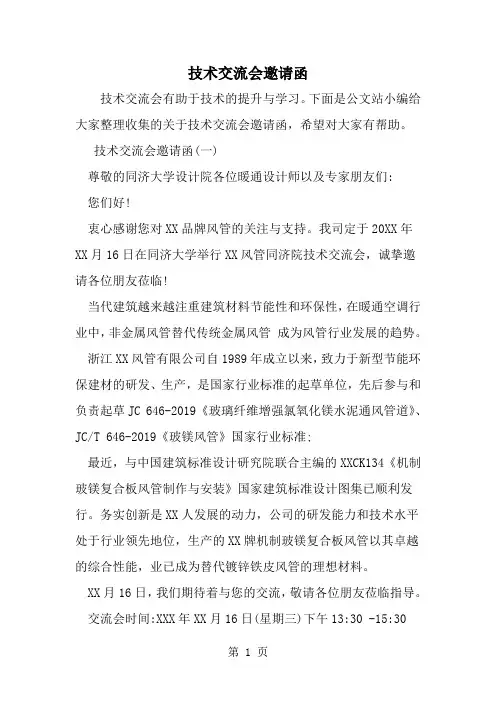 技术交流会邀请函

技术交流会有助于技术的提升与学习。下面是公文站小编给大家整理收集的关于技术交流会邀请函，希望对大家有帮助。

技术交流会邀请函(一)

尊敬的同济大学设计院各位暖通设计师以及专家朋友们:

您们好!

衷心感谢您对XX品牌风管的关注与支持。我司定于20XX年XX月16日在同济大学举行XX风管同济院技术交流会，诚挚邀请各位朋友莅临!

当代建筑越来越注重建筑材料节能性和环保性，在暖通空调行业中，非金属风管替代传统金属风管 成为风管行业发展的趋势。

浙江XX风管有限公司自1989年成立以来，致力于新型节能环保建材的研发、生产，是国家行业标准的起草单位，先后参与和负责起草JC 646-2019《玻璃纤维增强氯氧化镁水泥通风管道》、JC/T 646-2019《玻镁风管》国家行业标准;

最近，与中国建筑标准设计研究院联合主编的XXCK134《机制玻镁复合板风管制作与安装》国家建筑标准设计图集已顺利发行。务实创新是XX人发展的动力，公司的研发能力和技术水平处于行业领先地位，生产的XX牌机制玻镁复合板风管以其卓越的综合性能，业已成为替代镀锌铁皮风管的理想材料。

XX月16日，我们期待着与您的交流，敬请各位朋友莅临指导。

交流会时间:XXX年XX月16日(星期三)下午13:30 -15:30

第 1 页